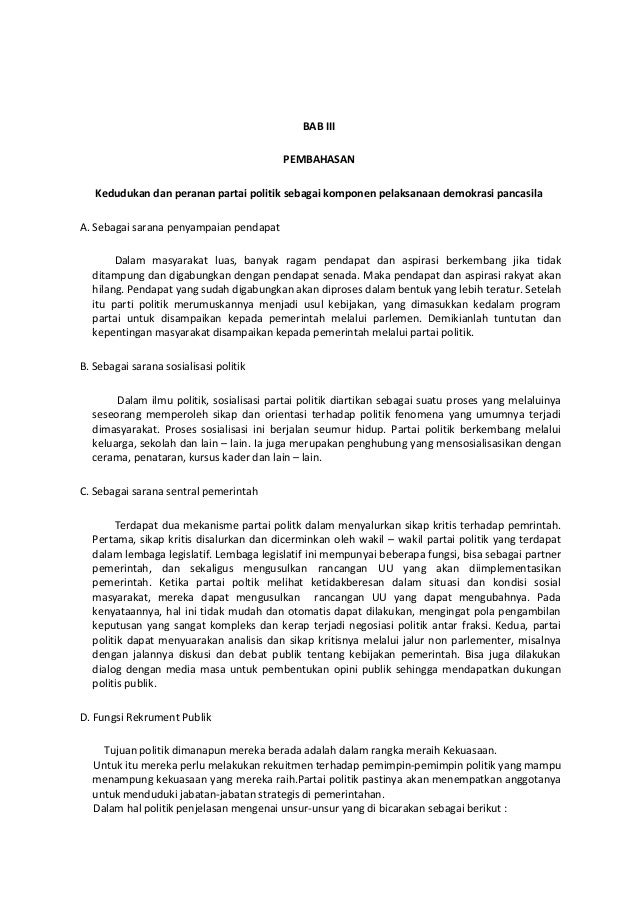 BAB III

PEMBAHASAN

Kedudukan dan peranan partai politik sebagai komponen pelaksanaan demokrasi pancasila

A. Sebagai sarana penyampaian pendapat

Dalam masyarakat luas, banyak ragam pendapat dan aspirasi berkembang jika tidak ditampung dan digabungkan dengan pendapat senada. Maka pendapat dan aspirasi rakyat akan hilang. Pendapat yang sudah digabungkan akan diproses dalam bentuk yang lebih teratur. Setelah itu parti politik merumuskannya menjadi usul kebijakan, yang dimasukkan kedalam program partai untuk disampaikan kepada pemerintah melalui parlemen. Demikianlah tuntutan dan kepentingan masyarakat disampaikan kepada pemerintah melalui partai politik.

B. Sebagai sarana sosialisasi politik

Dalam ilmu politik, sosialisasi partai politik diartikan sebagai suatu proses yang melaluinya seseorang memperoleh sikap dan orientasi terhadap politik fenomena yang umumnya terjadi dimasyarakat. Proses sosialisasi ini berjalan seumur hidup. Partai politik berkembang melalui keluarga, sekolah dan lain – lain. Ia juga merupakan penghubung yang mensosialisasikan dengan cerama, penataran, kursus kader dan lain – lain.

C. Sebagai sarana sentral pemerintah

Terdapat dua mekanisme partai politk dalam menyalurkan sikap kritis terhadap pemrintah. Pertama, sikap kritis disalurkan dan dicerminkan oleh wakil – wakil partai politik yang terdapat dalam lembaga legislatif. Lembaga legislatif ini mempunyai beberapa fungsi, bisa sebagai partner pemerintah, dan sekaligus mengusulkan rancangan UU yang akan diimplementasikan pemerintah. Ketika partai poltik melihat ketidakberesan dalam situasi dan kondisi sosial masyarakat, mereka dapat mengusulkan rancangan UU yang dapat mengubahnya. Pada kenyataannya, hal ini tidak mudah dan otomatis dapat dilakukan, mengingat pola pengambilan keputusan yang sangat kompleks dan kerap terjadi negosiasi politik antar fraksi. Kedua, partai politik dapat menyuarakan analisis dan sikap kritisnya melalui jalur non parlementer, misalnya dengan jalannya diskusi dan debat publik tentang kebijakan pemerintah. Bisa juga dilakukan dialog dengan media masa untuk pembentukan opini publik sehingga mendapatkan dukungan politis publik.

D. Fungsi Rekrument Publik

Tujuan politik dimanapun mereka berada adalah dalam rangka meraih Kekuasaan.
Untuk itu mereka perlu melakukan rekuitmen terhadap pemimpin-pemimpin politik yang mampu menampung kekuasaan yang mereka raih.Partai politik pastinya akan menempatkan anggotanya untuk menduduki jabatan-jabatan strategis di pemerintahan.
Dalam hal politik penjelasan mengenai unsur-unsur yang di bicarakan sebagai berikut :